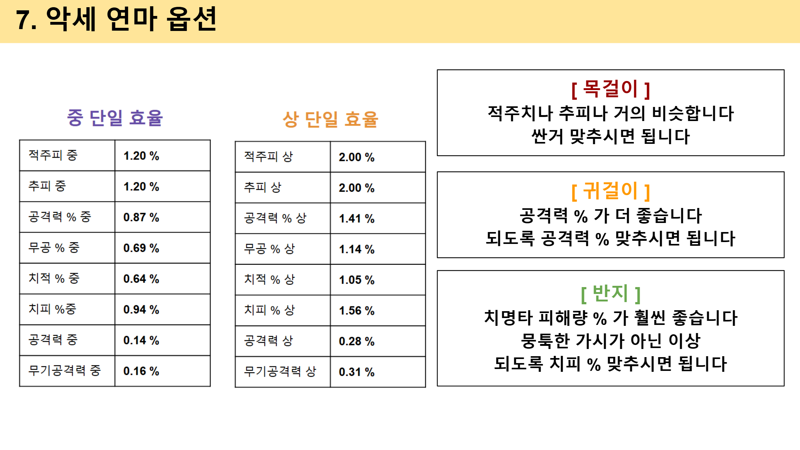 7. 악세 연마 옵션

중 단일 효율

| 적주피 중 | 1.20 % |
|---|---|
| 추피 중 | 1.20 % |
| 공격력 % 중 | 0.87 % |
| 무공 % 중 | 0.69 % |
| 치적 % 중 | 0.64 % |
| 치피 %중 | 0.94 % |
| 공격력 중 | 0.14 % |
| 무기공격력 중 | 0.16 % |

상 단일 효율

| 적주피 상 | 2.00 % |
|---|---|
| 추피 상 | 2.00 % |
| 공격력 % 상 | 1.41 % |
| 무공 % 상 | 1.14 % |
| 치적 % 상 | 1.05 % |
| 치피 % 상 | 1.56 % |
| 공격력 상 | 0.28 % |
| 무기공격력 상 | 0.31 % |

[ 목걸이 ]
적주치나 추피나 거의 비슷합니다
싼거 맞추시면 됩니다

[ 귀걸이 ]
공격력 % 가 더 좋습니다
되도록 공격력 % 맞추시면 됩니다

[ 반지 ]
치명타 피해량 % 가 훨씬 좋습니다
뭉툭한 가시가 아닌 이상
되도록 치피 % 맞추시면 됩니다